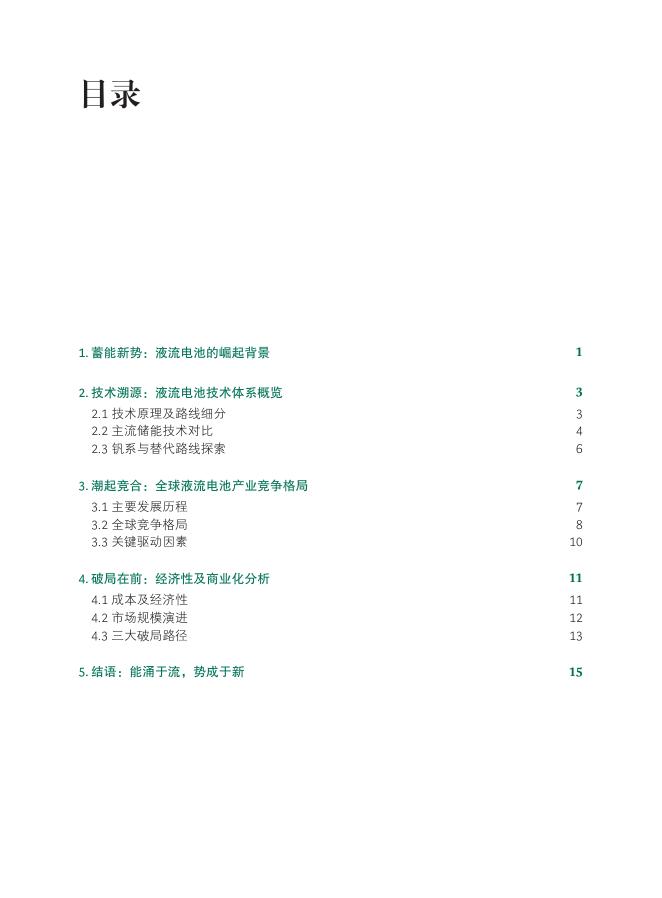 目录

1.蓄能新势：液流电池的崛起背景 1

2.技术溯源：液流电池技术体系概览 3
2.1技术原理及路线细分 3
2.2主流储能技术对比 4
2.3钒系与替代路线探索 6

3.潮起竞合：全球液流电池产业竞争格局 7
3.1主要发展历程 7
3.2全球竞争格局 8
3.3关键驱动因素 10

4.破局在前：经济性及商业化分析 11
4.1成本及经济性 11
4.2市场规模演进 12
4.3三大破局路径 13

5.结语：能涌于流，势成于新 15